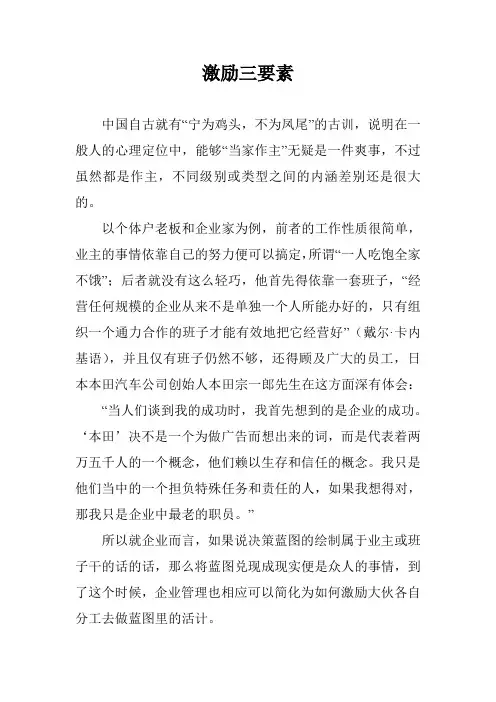 激励三要素

中国自古就有“宁为鸡头，不为凤尾”的古训，说明在一般人的心理定位中，能够“当家作主”无疑是一件爽事，不过虽然都是作主，不同级别或类型之间的内涵差别还是很大的。

以个体户老板和企业家为例，前者的工作性质很简单，业主的事情依靠自己的努力便可以搞定，所谓“一人吃饱全家不饿”；后者就没有这么轻巧，他首先得依靠一套班子，“经营任何规模的企业从来不是单独一个人所能办好的，只有组织一个通力合作的班子才能有效地把它经营好”（戴尔·卡内基语），并且仅有班子仍然不够，还得顾及广大的员工，日本本田汽车公司创始人本田宗一郎先生在这方面深有体会：

“当人们谈到我的成功时，我首先想到的是企业的成功。‘本田’决不是一个为做广告而想出来的词，而是代表着两万五千人的一个概念，他们赖以生存和信任的概念。我只是他们当中的一个担负特殊任务和责任的人，如果我想得对，那我只是企业中最老的职员。”

所以就企业而言，如果说决策蓝图的绘制属于业主或班子干的话的话，那么将蓝图兑现成现实便是众人的事情，到了这个时候，企业管理也相应可以简化为如何激励大伙各自分工去做蓝图里的活计。